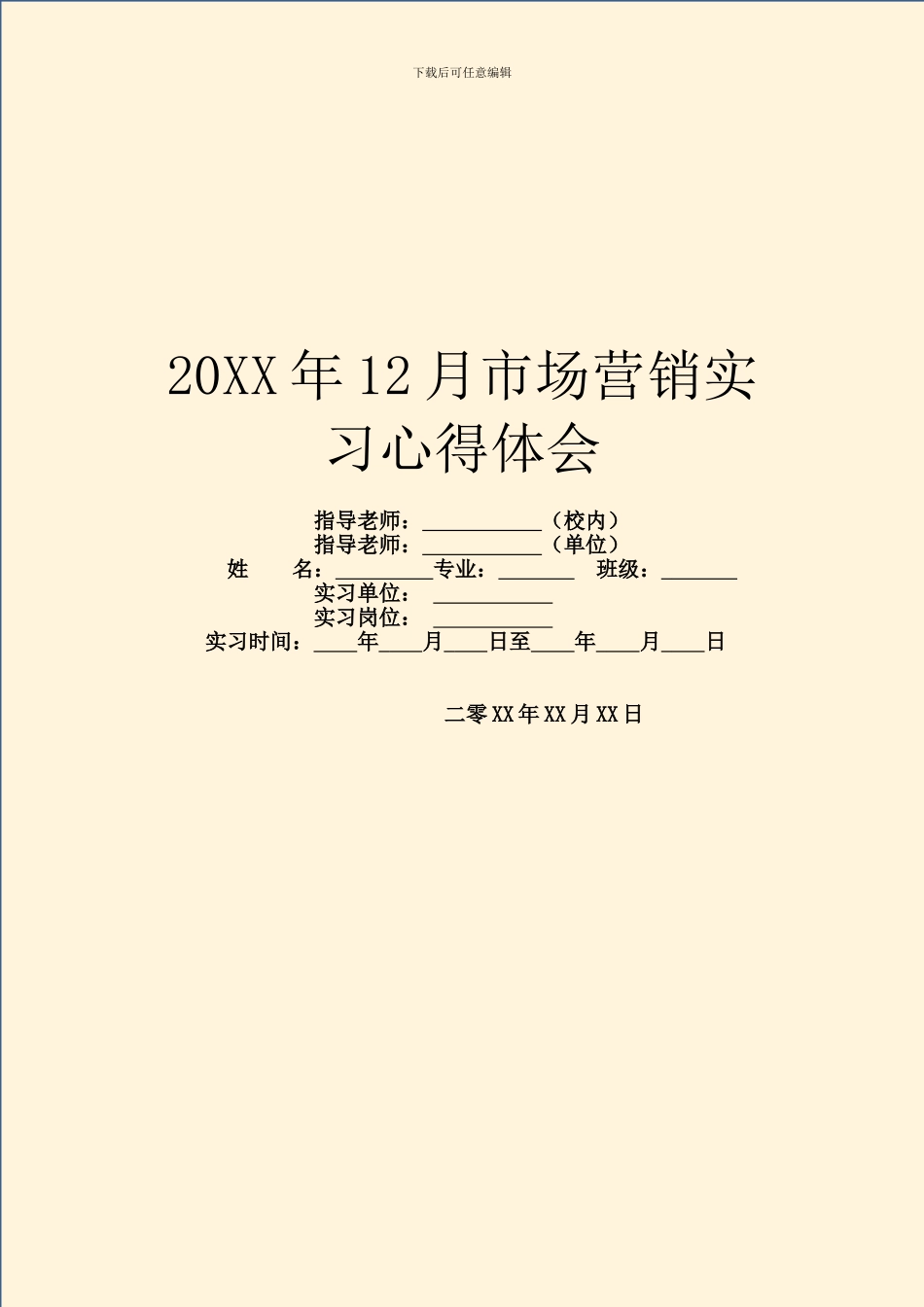 下载后可任意编辑

20XX年12月市场营销实习心得体会

指导老师：___________（校内）
指导老师：___________（单位）
姓　　名：_________专业：_______　班级：_______
实习单位：___________
实习岗位：___________
实习时间：____年____月____日至____年____月____日

二零XX年XX月XX日